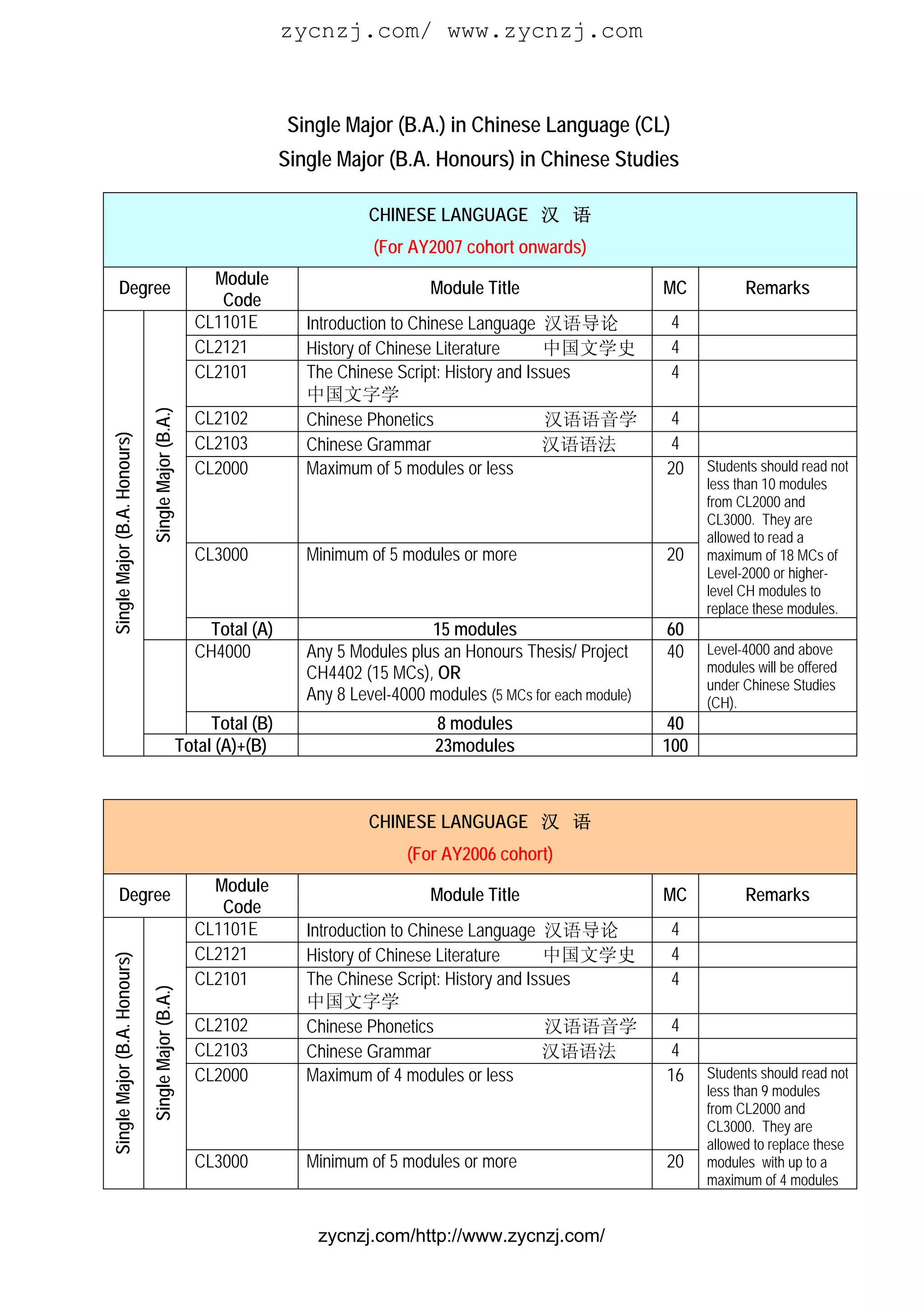 zycnzj.com/ www.zycnzj.com

Single Major (B.A.) in Chinese Language (CL)
Single Major (B.A. Honours) in Chinese Studies

CHINESE LANGUAGE 汉 语
(For AY2007 cohort onwards)

| Degree | | Module Code | Module Title | MC | Remarks |
|---|---|---|---|---|---|
| Single Major (B.A. Honours) | Single Major (B.A.) | CL1101E | Introduction to Chinese Language 汉语导论 | 4 | |
| | | CL2121 | History of Chinese Literature 中国文学史 | 4 | |
| | | CL2101 | The Chinese Script: History and Issues 中国文字学 | 4 | |
| | | CL2102 | Chinese Phonetics 汉语语音学 | 4 | |
| | | CL2103 | Chinese Grammar 汉语语法 | 4 | |
| | | CL2000 | Maximum of 5 modules or less | 20 | Students should read not less than 10 modules from CL2000 and CL3000. They are allowed to read a maximum of 18 MCs of Level-2000 or higher-level CH modules to replace these modules. |
| | | CL3000 | Minimum of 5 modules or more | 20 | |
| | | Total (A) | 15 modules | 60 | |
| | | CH4000 | Any 5 Modules plus an Honours Thesis/ Project CH4402 (15 MCs), OR Any 8 Level-4000 modules (5 MCs for each module) | 40 | Level-4000 and above modules will be offered under Chinese Studies (CH). |
| | | Total (B) | 8 modules | 40 | |
| | Total (A)+(B) | | 23modules | 100 | |

CHINESE LANGUAGE 汉 语
(For AY2006 cohort)

| Degree | | Module Code | Module Title | MC | Remarks |
|---|---|---|---|---|---|
| Single Major (B.A. Honours) | Single Major (B.A.) | CL1101E | Introduction to Chinese Language 汉语导论 | 4 | |
| | | CL2121 | History of Chinese Literature 中国文学史 | 4 | |
| | | CL2101 | The Chinese Script: History and Issues 中国文字学 | 4 | |
| | | CL2102 | Chinese Phonetics 汉语语音学 | 4 | |
| | | CL2103 | Chinese Grammar 汉语语法 | 4 | |
| | | CL2000 | Maximum of 4 modules or less | 16 | Students should read not less than 9 modules from CL2000 and CL3000. They are allowed to replace these modules with up to a maximum of 4 modules |
| | | CL3000 | Minimum of 5 modules or more | 20 | |

zycnzj.com/http://www.zycnzj.com/